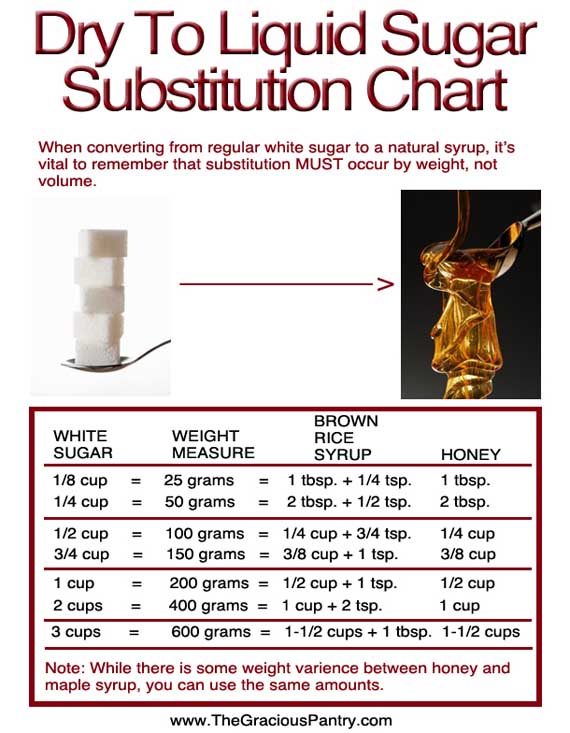 Dry To Liquid Sugar Substitution Chart

When converting from regular white sugar to a natural syrup, it's vital to remember that substitution MUST occur by weight, not volume.

>

| WHITE SUGAR | | WEIGHT MEASURE | | BROWN RICE SYRUP | HONEY |
|---|---|---|---|---|---|
| 1/8 cup | = | 25 grams | = | 1 tbsp. + 1/4 tsp. | 1 tbsp. |
| 1/4 cup | = | 50 grams | = | 2 tbsp. + 1/2 tsp. | 2 tbsp. |
| 1/2 cup | = | 100 grams | = | 1/4 cup + 3/4 tsp. | 1/4 cup |
| 3/4 cup | = | 150 grams | = | 3/8 cup + 1 tsp. | 3/8 cup |
| 1 cup | = | 200 grams | = | 1/2 cup + 1 tsp. | 1/2 cup |
| 2 cups | = | 400 grams | = | 1 cup + 2 tsp. | 1 cup |
| 3 cups | = | 600 grams | = | 1-1/2 cups + 1 tbsp. | 1-1/2 cups |

Note: While there is some weight varience between honey and maple syrup, you can use the same amounts.

www.TheGraciousPantry.com